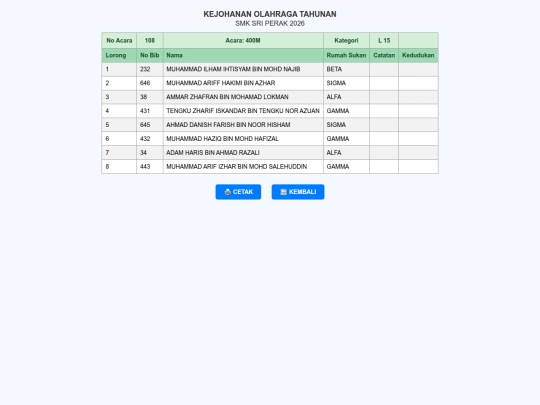 KEJOHANAN OLAHRAGA TAHUNAN
SMK SRI PERAK 2026

| No Acara | 108 | Acara: 400M | Kategori | L 15 | |
|---|---|---|---|---|---|
| Lorong | No Bib | Nama | Rumah Sukan | Catatan | Kedudukan |
| 1 | 232 | MUHAMMAD ILHAM IHTISYAM BIN MOHD NAJIB | BETA | | |
| 2 | 646 | MUHAMMAD ARIFF HAKIMI BIN AZHAR | SIGMA | | |
| 3 | 38 | AMMAR ZHAFRAN BIN MOHAMAD LOKMAN | ALFA | | |
| 4 | 431 | TENGKU ZHARIF ISKANDAR BIN TENGKU NOR AZUAN | GAMMA | | |
| 5 | 645 | AHMAD DANISH FARISH BIN NOOR HISHAM | SIGMA | | |
| 6 | 432 | MUHAMMAD HAZIQ BIN MOHD HAFIZAL | GAMMA | | |
| 7 | 34 | ADAM HARIS BIN AHMAD RAZALI | ALFA | | |
| 8 | 443 | MUHAMMAD ARIF IZHAR BIN MOHD SALEHUDDIN | GAMMA | | |

CETAK KEMBALI